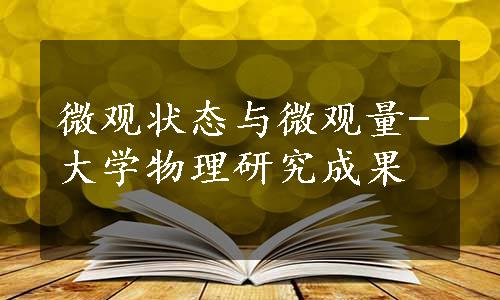 微观状态与微观量-大学物理研究成果